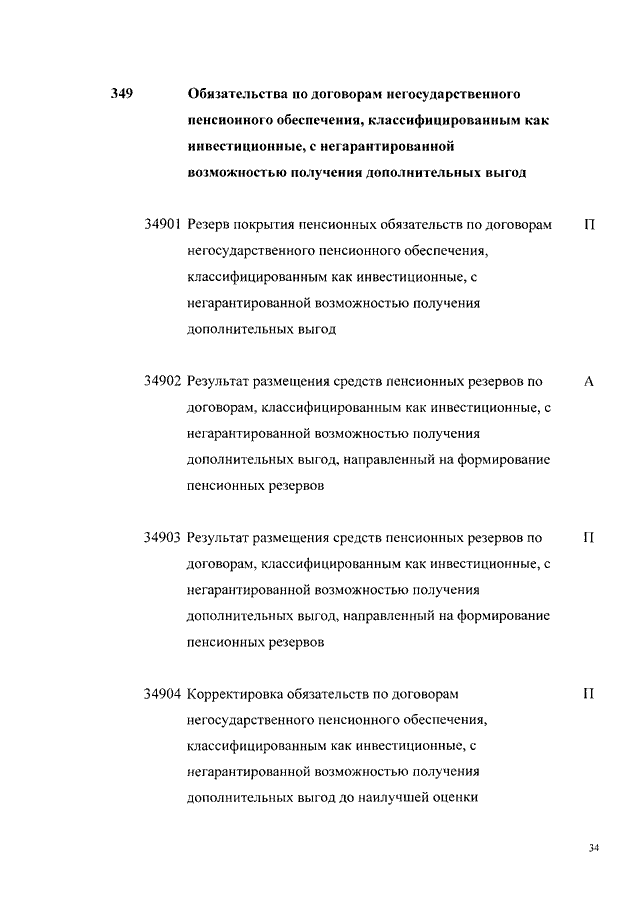 349 Обязательства по договорам негосударственного пенсионного обеспечения, классифицированным как инвестиционные, с негарантированной возможностью получения дополнительных выгод

34901 Резерв покрытия пенсионных обязательств по договорам негосударственного пенсионного обеспечения, классифицированным как инвестиционные, с негарантированной возможностью получения дополнительных выгод П

34902 Результат размещения средств пенсионных резервов по договорам, классифицированным как инвестиционные, с негарантированной возможностью получения дополнительных выгод, направленный на формирование пенсионных резервов А

34903 Результат размещения средств пенсионных резервов по договорам, классифицированным как инвестиционные, с негарантированной возможностью получения дополнительных выгод, направленный на формирование пенсионных резервов П

34904 Корректировка обязательств по договорам негосударственного пенсионного обеспечения, классифицированным как инвестиционные, с негарантированной возможностью получения дополнительных выгод до наилучшей оценки П

34